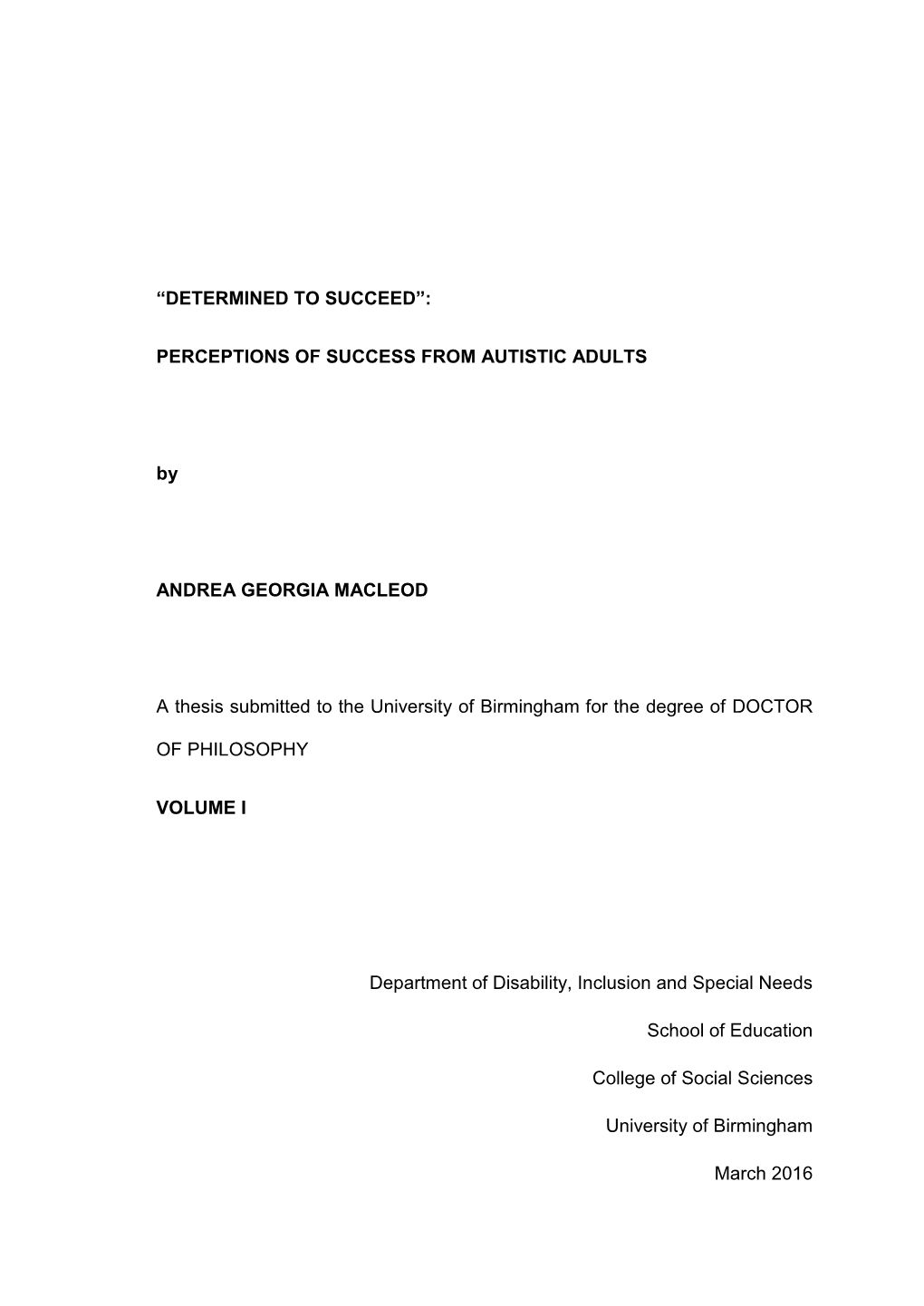 “DETERMINED TO SUCCEED”:

PERCEPTIONS OF SUCCESS FROM AUTISTIC ADULTS

by

ANDREA GEORGIA MACLEOD

A thesis submitted to the University of Birmingham for the degree of DOCTOR OF PHILOSOPHY

VOLUME I

Department of Disability, Inclusion and Special Needs

School of Education

College of Social Sciences

University of Birmingham

March 2016